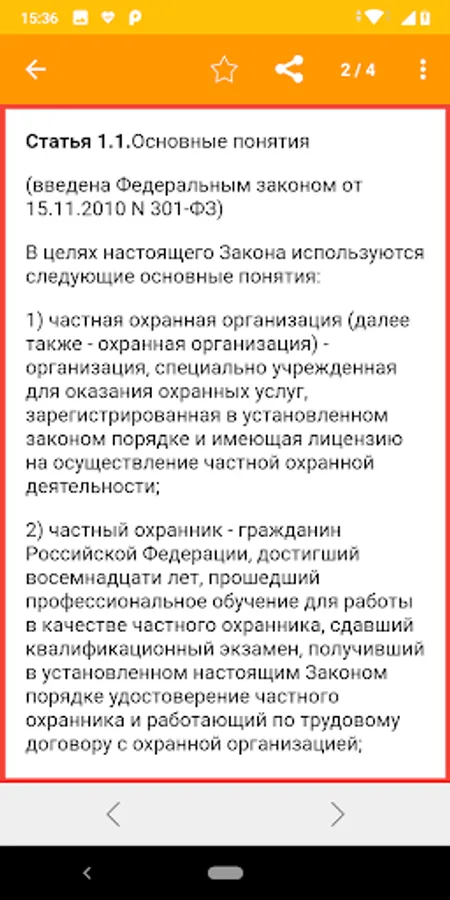 15:36

2 / 4

**Статья 1.1.**Основные понятия

(введена Федеральным законом от 15.11.2010 N 301-ФЗ)

В целях настоящего Закона используются следующие основные понятия:

1) частная охранная организация (далее также - охранная организация) - организация, специально учрежденная для оказания охранных услуг, зарегистрированная в установленном законом порядке и имеющая лицензию на осуществление частной охранной деятельности;

2) частный охранник - гражданин Российской Федерации, достигший восемнадцати лет, прошедший профессиональное обучение для работы в качестве частного охранника, сдавший квалификационный экзамен, получивший в установленном настоящим Законом порядке удостоверение частного охранника и работающий по трудовому договору с охранной организацией;